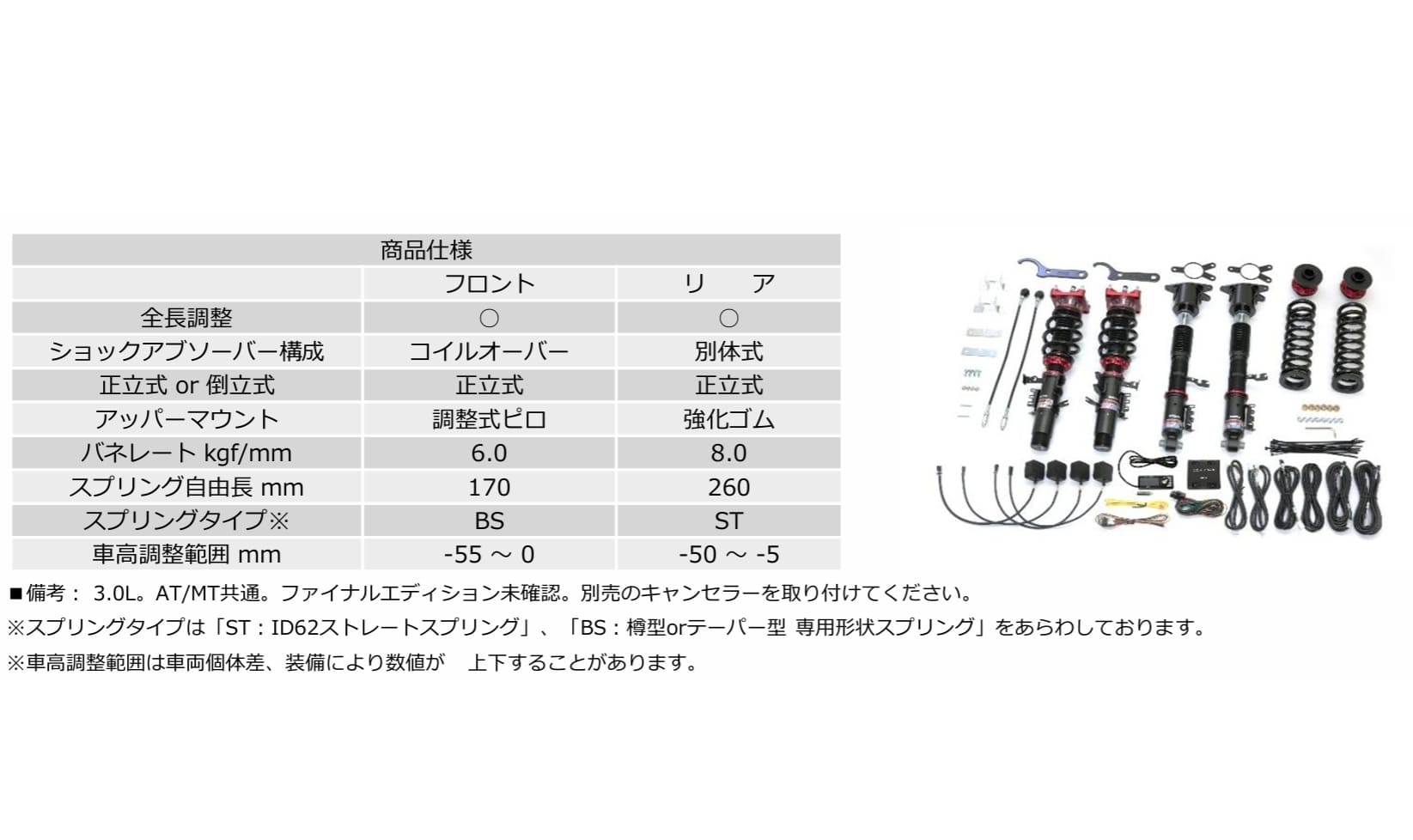 | 商品仕様 | | |
|---|---|---|
| | フロント | リ　ア |
| 全長調整 | ○ | ○ |
| ショックアブソーバー構成 | コイルオーバー | 別体式 |
| 正立式 or 倒立式 | 正立式 | 正立式 |
| アッパーマウント | 調整式ピロ | 強化ゴム |
| バネレート kgf/mm | 6.0 | 8.0 |
| スプリング自由長 mm | 170 | 260 |
| スプリングタイプ※ | BS | ST |
| 車高調整範囲 mm | -55 ～ 0 | -50 ～ -5 |

■備考： 3.0L。AT/MT共通。ファイナルエディション未確認。別売のキャンセラーを取り付けてください。
※スプリングタイプは「ST：ID62ストレートスプリング」、「BS：樽型orテーパー型 専用形状スプリング」をあらわしております。
※車高調整範囲は車両個体差、装備により数値が　上下することがあります。